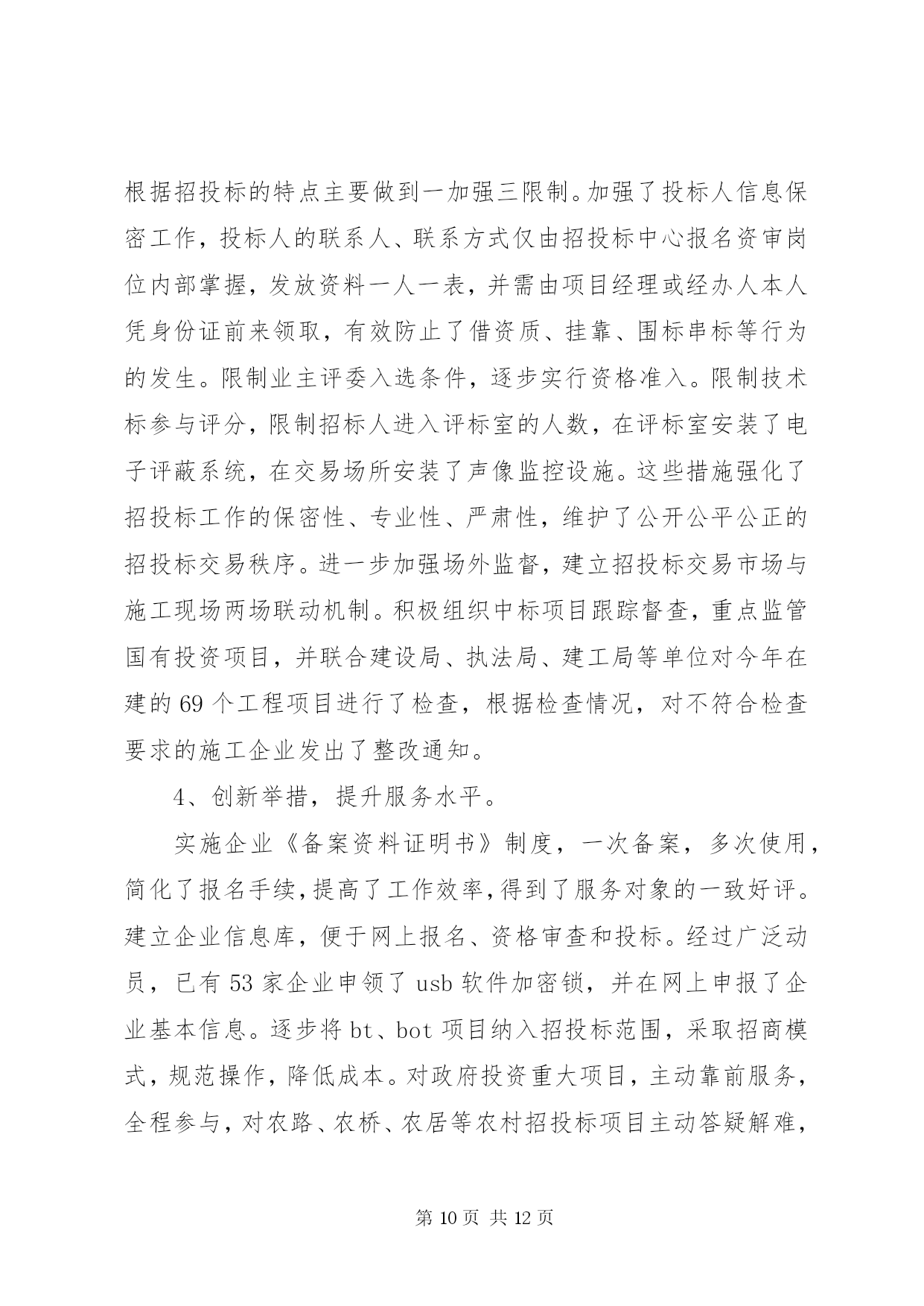 根据招投标的特点主要做到一加强三限制。加强了投标人信息保密工作，投标人的联系人、联系方式仅由招投标中心报名资审岗位内部掌握，发放资料一人一表，并需由项目经理或经办人本人凭身份证前来领取，有效防止了借资质、挂靠、围标串标等行为的发生。限制业主评委入选条件，逐步实行资格准入。限制技术标参与评分，限制招标人进入评标室的人数，在评标室安装了电子评蔽系统，在交易场所安装了声像监控设施。这些措施强化了招投标工作的保密性、专业性、严肃性，维护了公开公平公正的招投标交易秩序。进一步加强场外监督，建立招投标交易市场与施工现场两场联动机制。积极组织中标项目跟踪督查，重点监管国有投资项目，并联合建设局、执法局、建工局等单位对今年在建的 69 个工程项目进行了检查，根据检查情况，对不符合检查要求的施工企业发出了整改通知。

4、创新举措，提升服务水平。

实施企业《备案资料证明书》制度，一次备案，多次使用，简化了报名手续，提高了工作效率，得到了服务对象的一致好评。建立企业信息库，便于网上报名、资格审查和投标。经过广泛动员，已有 53 家企业申领了 usb 软件加密锁，并在网上申报了企业基本信息。逐步将 bt、bot 项目纳入招投标范围，采取招商模式，规范操作，降低成本。对政府投资重大项目，主动靠前服务，全程参与，对农路、农桥、农居等农村招投标项目主动答疑解难，

第 10 页 共 12 页